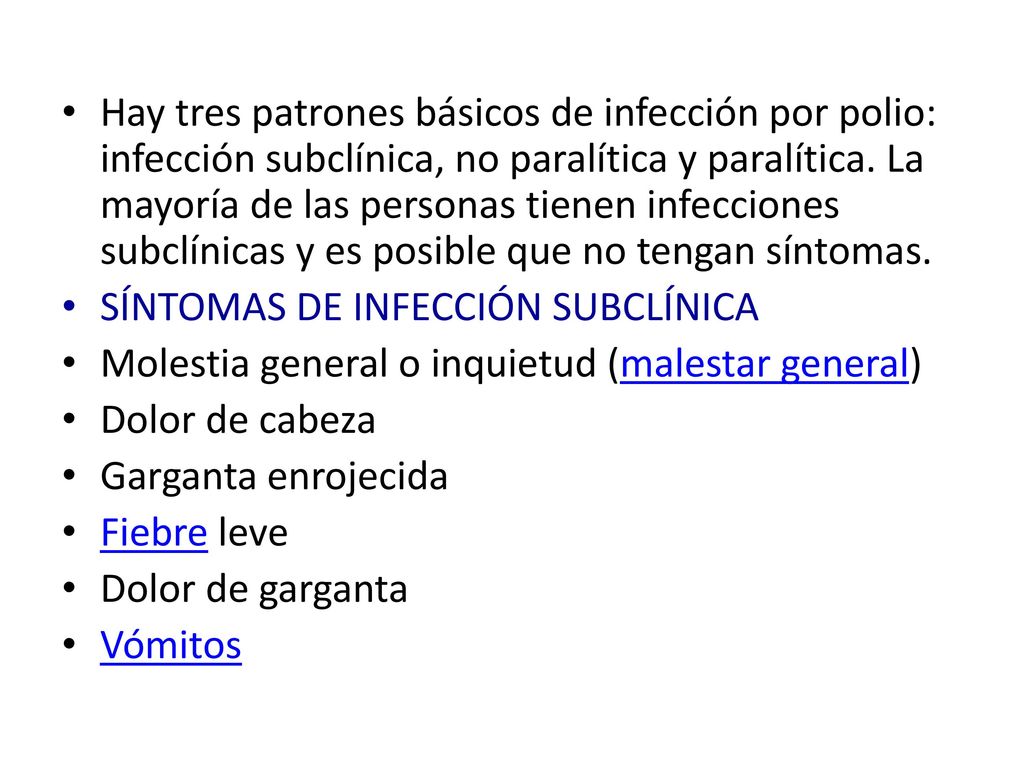 • Hay tres patrones básicos de infección por polio: infección subclínica, no paralítica y paralítica. La mayoría de las personas tienen infecciones subclínicas y es posible que no tengan síntomas.
• SÍNTOMAS DE INFECCIÓN SUBCLÍNICA
• Molestia general o inquietud (malestar general)
• Dolor de cabeza
• Garganta enrojecida
• Fiebre leve
• Dolor de garganta
• Vómitos